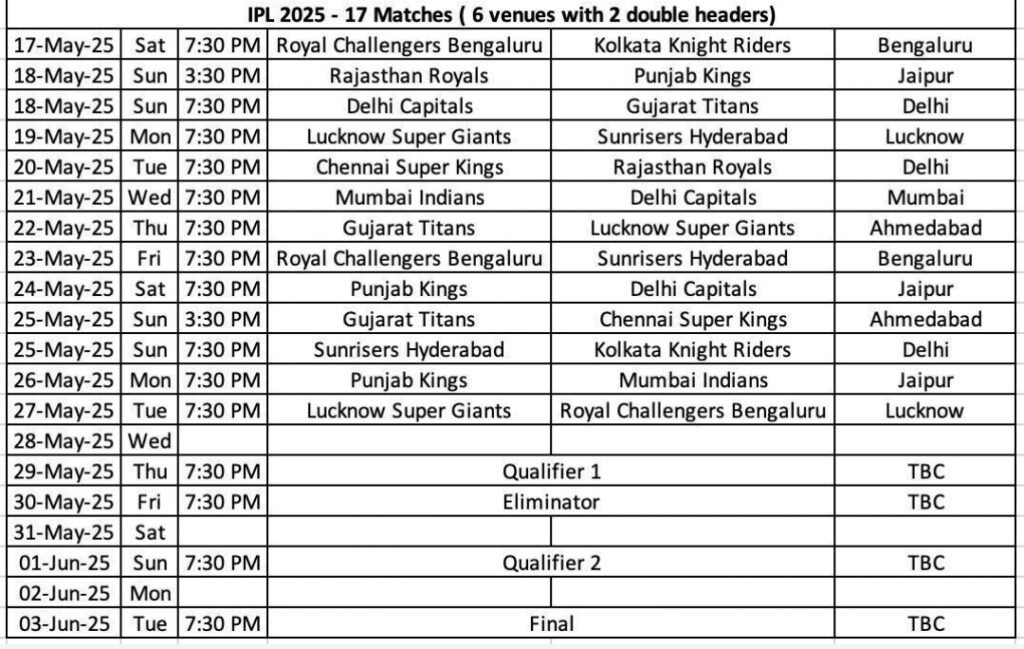 IPL 2025 - 17 Matches ( 6 venues with 2 double headers)

| | | | | | |
|---|---|---|---|---|---|
| 17-May-25 | Sat | 7:30 PM | Royal Challengers Bengaluru | Kolkata Knight Riders | Bengaluru |
| 18-May-25 | Sun | 3:30 PM | Rajasthan Royals | Punjab Kings | Jaipur |
| 18-May-25 | Sun | 7:30 PM | Delhi Capitals | Gujarat Titans | Delhi |
| 19-May-25 | Mon | 7:30 PM | Lucknow Super Giants | Sunrisers Hyderabad | Lucknow |
| 20-May-25 | Tue | 7:30 PM | Chennai Super Kings | Rajasthan Royals | Delhi |
| 21-May-25 | Wed | 7:30 PM | Mumbai Indians | Delhi Capitals | Mumbai |
| 22-May-25 | Thu | 7:30 PM | Gujarat Titans | Lucknow Super Giants | Ahmedabad |
| 23-May-25 | Fri | 7:30 PM | Royal Challengers Bengaluru | Sunrisers Hyderabad | Bengaluru |
| 24-May-25 | Sat | 7:30 PM | Punjab Kings | Delhi Capitals | Jaipur |
| 25-May-25 | Sun | 3:30 PM | Gujarat Titans | Chennai Super Kings | Ahmedabad |
| 25-May-25 | Sun | 7:30 PM | Sunrisers Hyderabad | Kolkata Knight Riders | Delhi |
| 26-May-25 | Mon | 7:30 PM | Punjab Kings | Mumbai Indians | Jaipur |
| 27-May-25 | Tue | 7:30 PM | Lucknow Super Giants | Royal Challengers Bengaluru | Lucknow |
| 28-May-25 | Wed | | | | |
| 29-May-25 | Thu | 7:30 PM | Qualifier 1 | | TBC |
| 30-May-25 | Fri | 7:30 PM | Eliminator | | TBC |
| 31-May-25 | Sat | | | | |
| 01-Jun-25 | Sun | 7:30 PM | Qualifier 2 | | TBC |
| 02-Jun-25 | Mon | | | | |
| 03-Jun-25 | Tue | 7:30 PM | Final | | TBC |